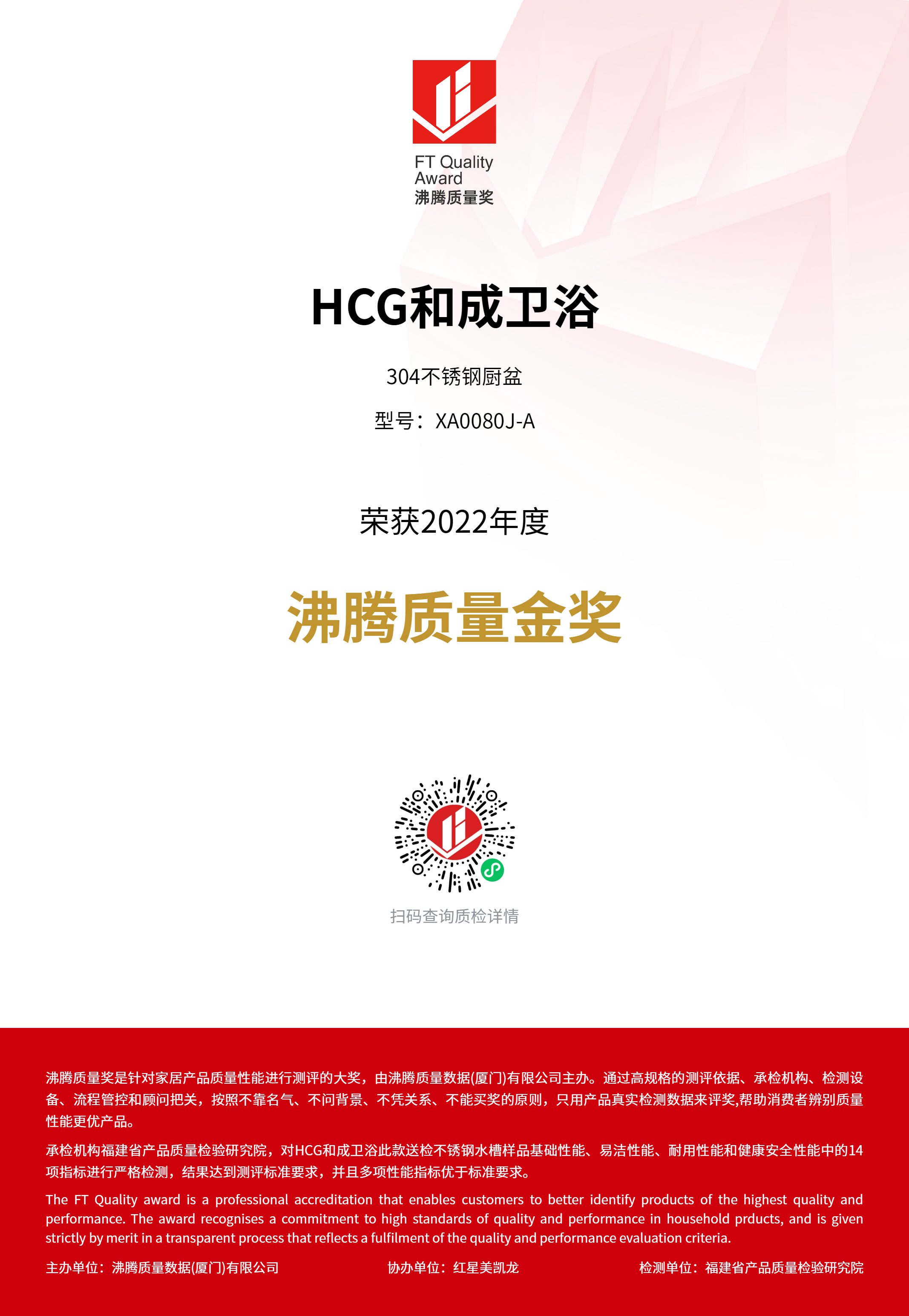 FT Quality Award
沸腾质量奖

HCG和成卫浴

304不锈钢厨盆

型号：XA0080J-A

荣获2022年度

沸腾质量金奖

扫码查询质检详情

沸腾质量奖是针对家居产品质量性能进行测评的大奖，由沸腾质量数据(厦门)有限公司主办。通过高规格的测评依据、承检机构、检测设备、流程管控和顾问把关，按照不靠名气、不问背景、不凭关系、不能买奖的原则，只用产品真实检测数据来评奖,帮助消费者辨别质量性能更优产品。

承检机构福建省产品质量检验研究院，对HCG和成卫浴此款送检不锈钢水槽样品基础性能、易洁性能、耐用性能和健康安全性能中的14项指标进行严格检测，结果达到测评标准要求，并且多项性能指标优于标准要求。

The FT Quality award is a professional accreditation that enables customers to better identify products of the highest quality and performance. The award recognises a commitment to high standards of quality and performance in household prducts, and is given strictly by merit in a transparent process that reflects a fulfilment of the quality and performance evaluation criteria.

主办单位：沸腾质量数据(厦门)有限公司
协办单位：红星美凯龙
检测单位：福建省产品质量检验研究院